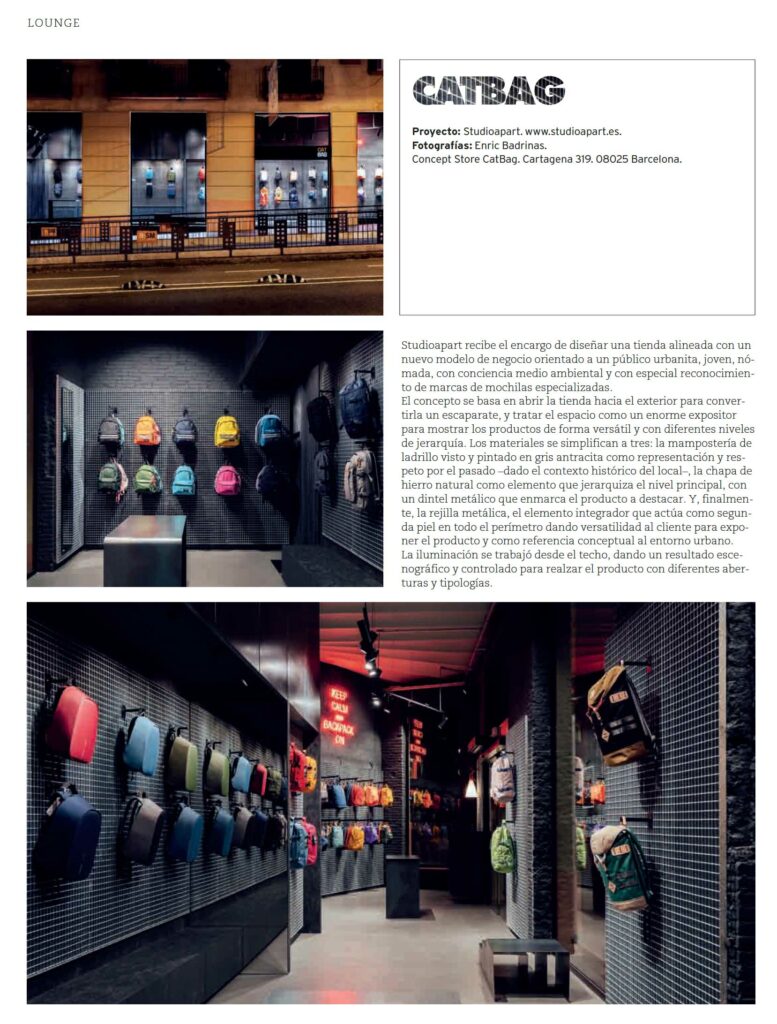 LOUNGE

CATBAG

**Proyecto:** Studioapart. www.studioapart.es.
**Fotografías:** Enric Badrinas.
Concept Store CatBag. Cartagena 319. 08025 Barcelona.

Studioapart recibe el encargo de diseñar una tienda alineada con un nuevo modelo de negocio orientado a un público urbanita, joven, nómada, con conciencia medio ambiental y con especial reconocimiento de marcas de mochilas especializadas.
El concepto se basa en abrir la tienda hacia el exterior para convertirla un escaparate, y tratar el espacio como un enorme expositor para mostrar los productos de forma versátil y con diferentes niveles de jerarquía. Los materiales se simplifican a tres: la mampostería de ladrillo visto y pintado en gris antracita como representación y respeto por el pasado –dado el contexto histórico del local–, la chapa de hierro natural como elemento que jerarquiza el nivel principal, con un dintel metálico que enmarca el producto a destacar. Y, finalmente, la rejilla metálica, el elemento integrador que actúa como segunda piel en todo el perímetro dando versatilidad al cliente para exponer el producto y como referencia conceptual al entorno urbano.
La iluminación se trabajó desde el techo, dando un resultado escenográfico y controlado para realzar el producto con diferentes aberturas y tipologías.

KEEP CALM AND BACKPACK ON